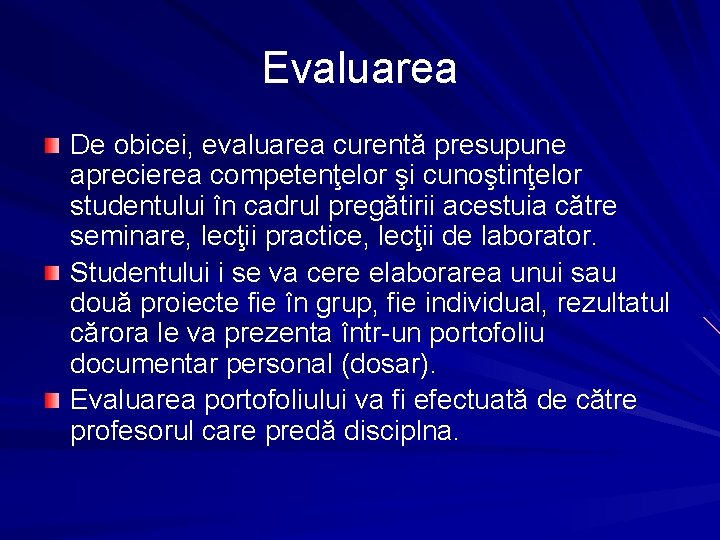 Evaluarea

De obicei, evaluarea curentă presupune aprecierea competenţelor şi cunoştinţelor studentului în cadrul pregătirii acestuia către seminare, lecţii practice, lecţii de laborator.

Studentului i se va cere elaborarea unui sau două proiecte fie în grup, fie individual, rezultatul cărora le va prezenta într-un portofoliu documentar personal (dosar).

Evaluarea portofoliului va fi efectuată de către profesorul care predă disciplna.